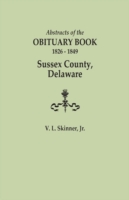 Abstracts of the
OBITUARY BOOK
1826 - 1849
Sussex County,
Delaware

V. L. Skinner, Jr.